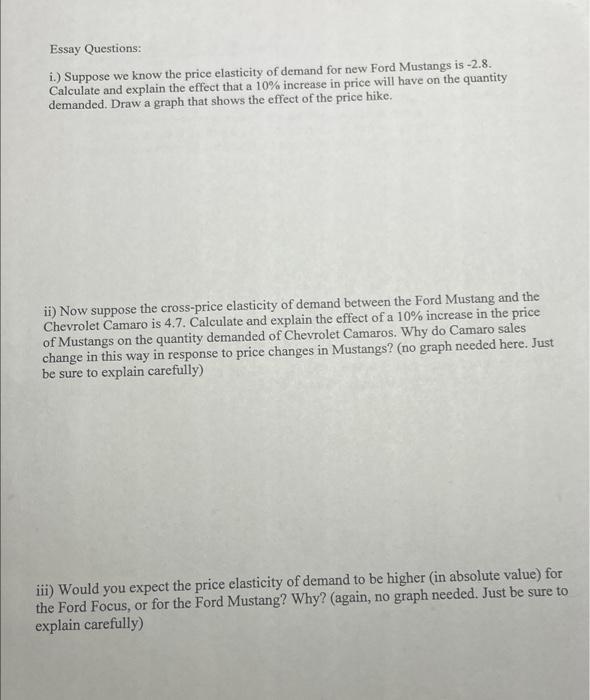 Essay Questions:

i.) Suppose we know the price elasticity of demand for new Ford Mustangs is -2.8. Calculate and explain the effect that a 10% increase in price will have on the quantity demanded. Draw a graph that shows the effect of the price hike.

ii) Now suppose the cross-price elasticity of demand between the Ford Mustang and the Chevrolet Camaro is 4.7. Calculate and explain the effect of a 10% increase in the price of Mustangs on the quantity demanded of Chevrolet Camaros. Why do Camaro sales change in this way in response to price changes in Mustangs? (no graph needed here. Just be sure to explain carefully)

iii) Would you expect the price elasticity of demand to be higher (in absolute value) for the Ford Focus, or for the Ford Mustang? Why? (again, no graph needed. Just be sure to explain carefully)